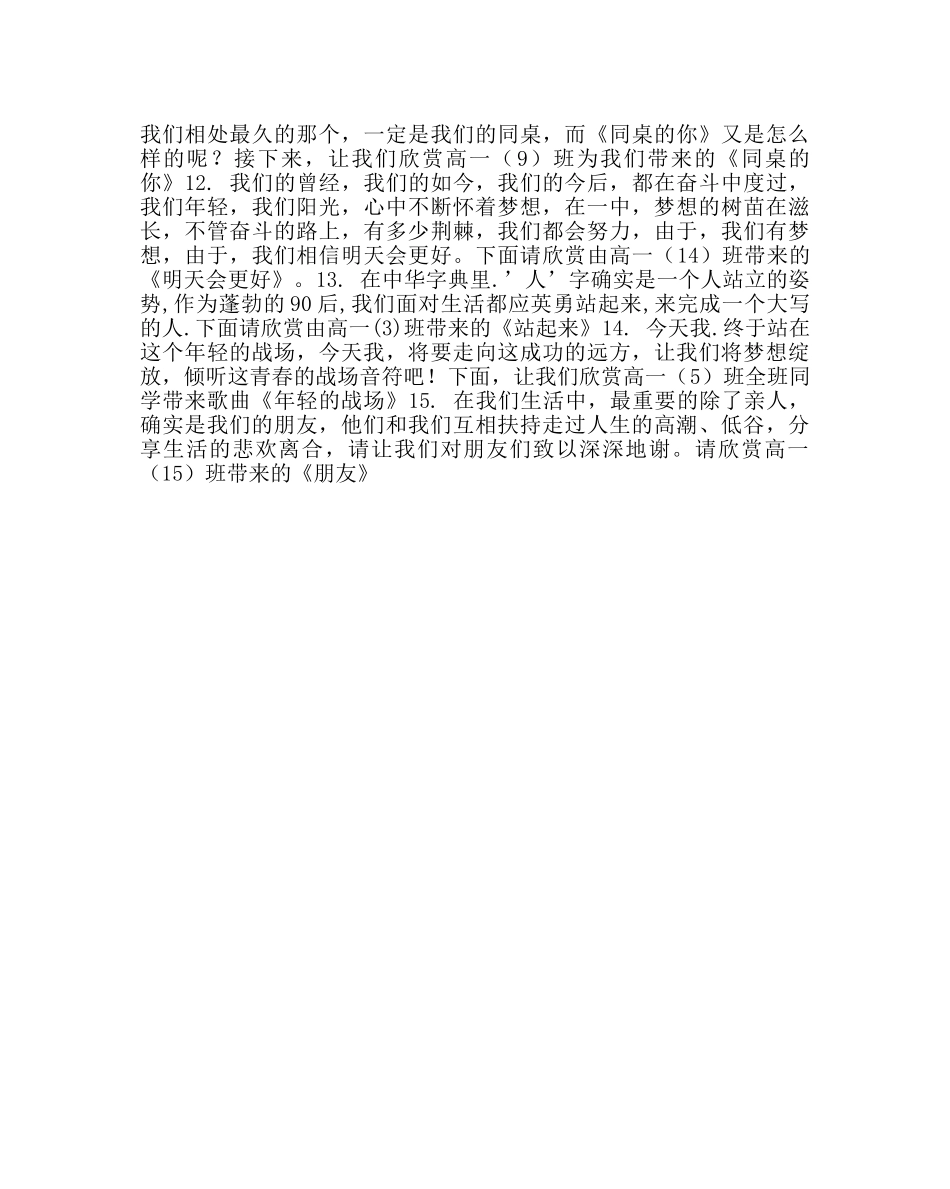 我们相处最久的那个，一定是我们的同桌，而《同桌的你》又是怎么样的呢？接下来，让我们欣赏高一（9）班为我们带来的《同桌的你》12. 我们的曾经，我们的如今，我们的今后，都在奋斗中度过，我们年轻，我们阳光，心中不断怀着梦想，在一中，梦想的树苗在滋长，不管奋斗的路上，有多少荆棘，我们都会努力，由于，我们有梦想，由于，我们相信明天会更好。下面请欣赏由高一（14）班带来的《明天会更好》。13. 在中华字典里.’人’字确实是一个人站立的姿势,作为蓬勃的90后,我们面对生活都应英勇站起来,来完成一个大写的人.下面请欣赏由高一(3)班带来的《站起来》14. 今天我.终于站在这个年轻的战场，今天我，将要走向这成功的远方，让我们将梦想绽放，倾听这青春的战场音符吧！下面，让我们欣赏高一（5）班全班同学带来歌曲《年轻的战场》15. 在我们生活中，最重要的除了亲人，确实是我们的朋友，他们和我们互相扶持走过人生的高潮、低谷，分享生活的悲欢离合，请让我们对朋友们致以深深地谢。请欣赏高一（15）班带来的《朋友》